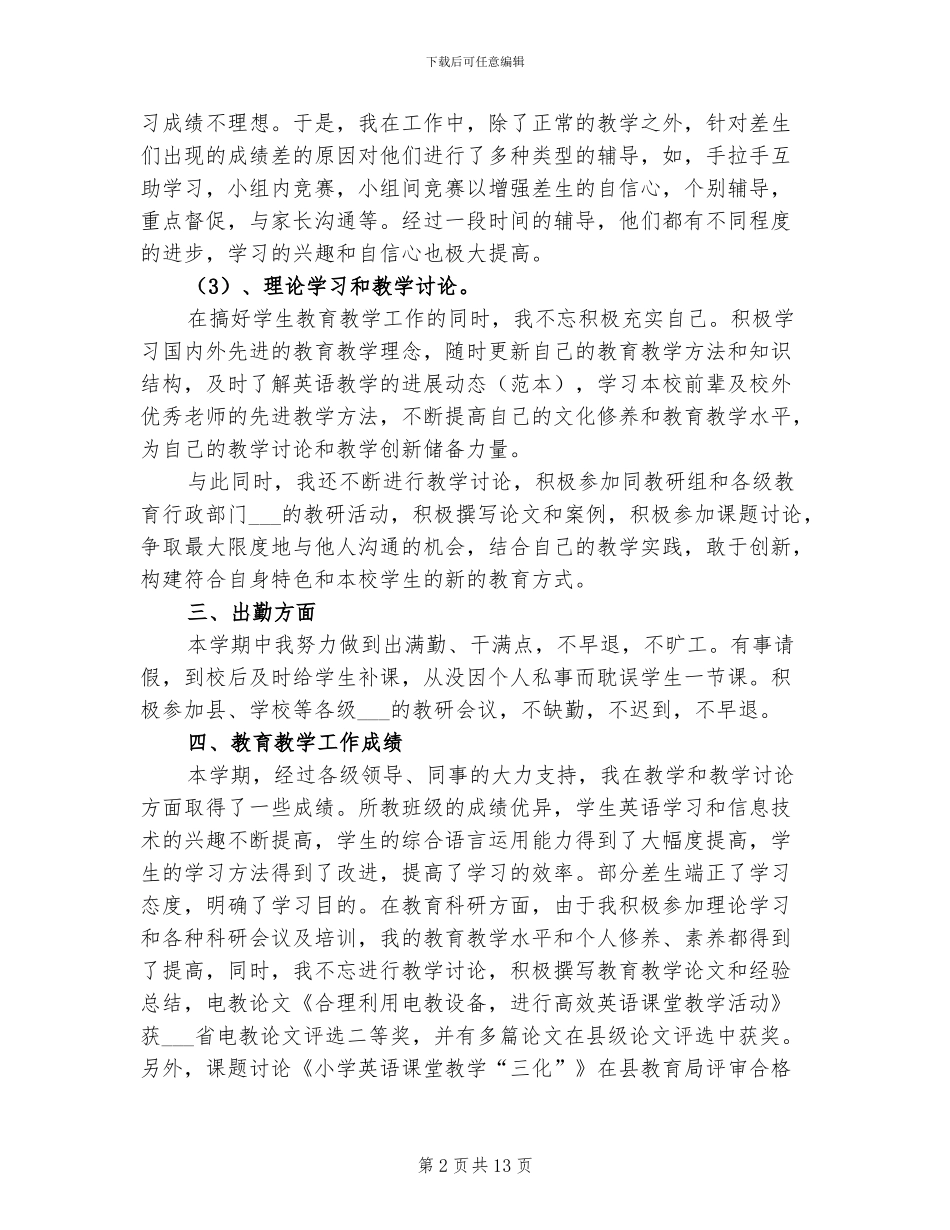 下载后可任意编辑

习成绩不理想。于是，我在工作中，除了正常的教学之外，针对差生们出现的成绩差的原因对他们进行了多种类型的辅导，如，手拉手互助学习，小组内竞赛，小组间竞赛以增强差生的自信心，个别辅导，重点督促，与家长沟通等。经过一段时间的辅导，他们都有不同程度的进步，学习的兴趣和自信心也极大提高。

（3）、理论学习和教学讨论。

在搞好学生教育教学工作的同时，我不忘积极充实自己。积极学习国内外先进的教育教学理念，随时更新自己的教育教学方法和知识结构，及时了解英语教学的进展动态（范本），学习本校前辈及校外优秀老师的先进教学方法，不断提高自己的文化修养和教育教学水平，为自己的教学讨论和教学创新储备力量。

与此同时，我还不断进行教学讨论，积极参加同教研组和各级教育行政部门____的教研活动，积极撰写论文和案例，积极参加课题讨论，争取最大限度地与他人沟通的机会，结合自己的教学实践，敢于创新，构建符合自身特色和本校学生的新的教育方式。

三、出勤方面

本学期中我努力做到出满勤、干满点，不早退，不旷工。有事请假，到校后及时给学生补课，从没因个人私事而耽误学生一节课。积极参加县、学校等各级____的教研会议，不缺勤，不迟到，不早退。

四、教育教学工作成绩

本学期，经过各级领导、同事的大力支持，我在教学和教学讨论方面取得了一些成绩。所教班级的成绩优异，学生英语学习和信息技术的兴趣不断提高，学生的综合语言运用能力得到了大幅度提高，学生的学习方法得到了改进，提高了学习的效率。部分差生端正了学习态度，明确了学习目的。在教育科研方面，由于我积极参加理论学习和各种科研会议及培训，我的教育教学水平和个人修养、素养都得到了提高，同时，我不忘进行教学讨论，积极撰写教育教学论文和经验总结，电教论文《合理利用电教设备，进行高效英语课堂教学活动》获____省电教论文评选二等奖，并有多篇论文在县级论文评选中获奖。另外，课题讨论《小学英语课堂教学“三化”》在县教育局评审合格

第2页共13页